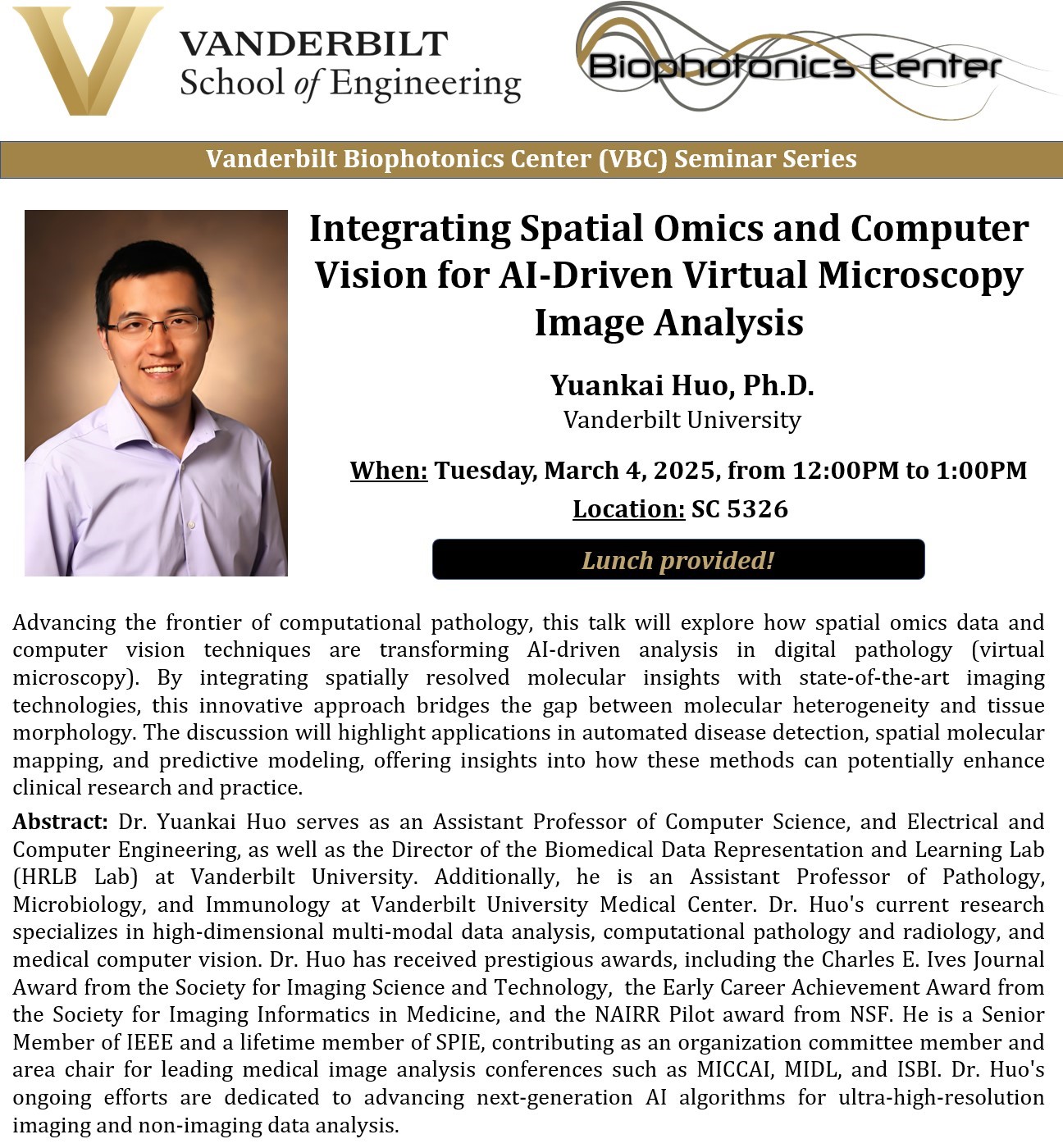 VANDERBILT
School of Engineering

Biophotonics Center

Vanderbilt Biophotonics Center (VBC) Seminar Series

Integrating Spatial Omics and Computer Vision for AI-Driven Virtual Microscopy Image Analysis

Yuankai Huo, Ph.D.
Vanderbilt University

When: Tuesday, March 4, 2025, from 12:00PM to 1:00PM

Location: SC 5326

Lunch provided!

Advancing the frontier of computational pathology, this talk will explore how spatial omics data and computer vision techniques are transforming AI-driven analysis in digital pathology (virtual microscopy). By integrating spatially resolved molecular insights with state-of-the-art imaging technologies, this innovative approach bridges the gap between molecular heterogeneity and tissue morphology. The discussion will highlight applications in automated disease detection, spatial molecular mapping, and predictive modeling, offering insights into how these methods can potentially enhance clinical research and practice.

Abstract: Dr. Yuankai Huo serves as an Assistant Professor of Computer Science, and Electrical and Computer Engineering, as well as the Director of the Biomedical Data Representation and Learning Lab (HRLB Lab) at Vanderbilt University. Additionally, he is an Assistant Professor of Pathology, Microbiology, and Immunology at Vanderbilt University Medical Center. Dr. Huo's current research specializes in high-dimensional multi-modal data analysis, computational pathology and radiology, and medical computer vision. Dr. Huo has received prestigious awards, including the Charles E. Ives Journal Award from the Society for Imaging Science and Technology, the Early Career Achievement Award from the Society for Imaging Informatics in Medicine, and the NAIRR Pilot award from NSF. He is a Senior Member of IEEE and a lifetime member of SPIE, contributing as an organization committee member and area chair for leading medical image analysis conferences such as MICCAI, MIDL, and ISBI. Dr. Huo's ongoing efforts are dedicated to advancing next-generation AI algorithms for ultra-high-resolution imaging and non-imaging data analysis.